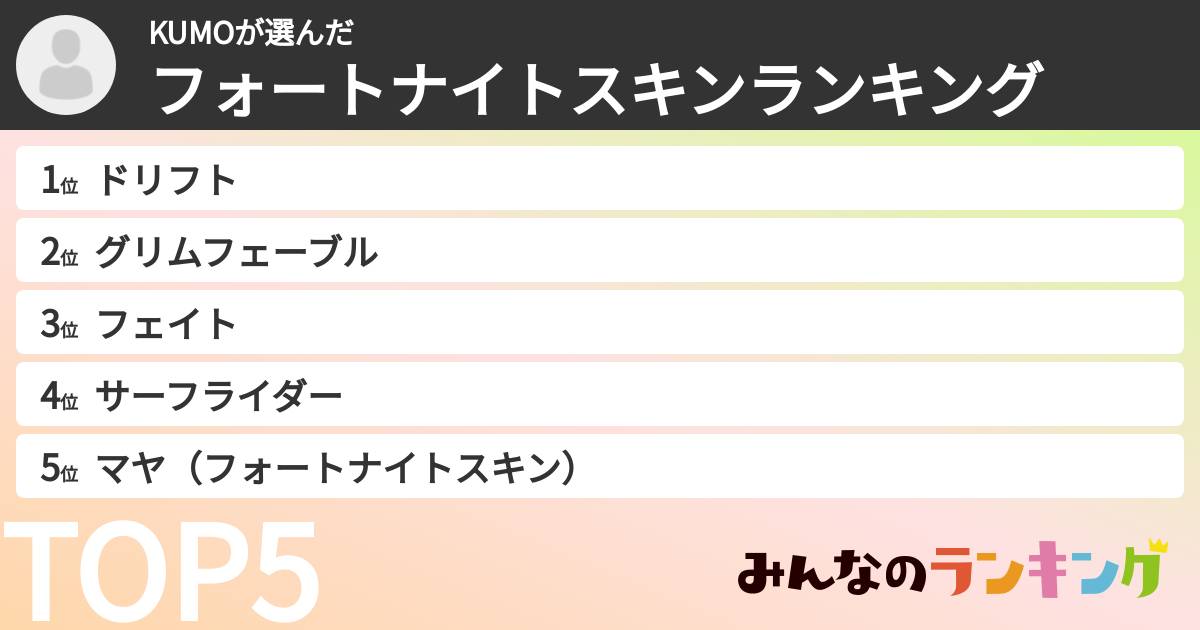 KUMOが選んだ
フォートナイトスキンランキング

1位 ドリフト
2位 グリムフェーブル
3位 フェイト
4位 サーフライダー
5位 マヤ（フォートナイトスキン）

TOP5

みんなのランキング